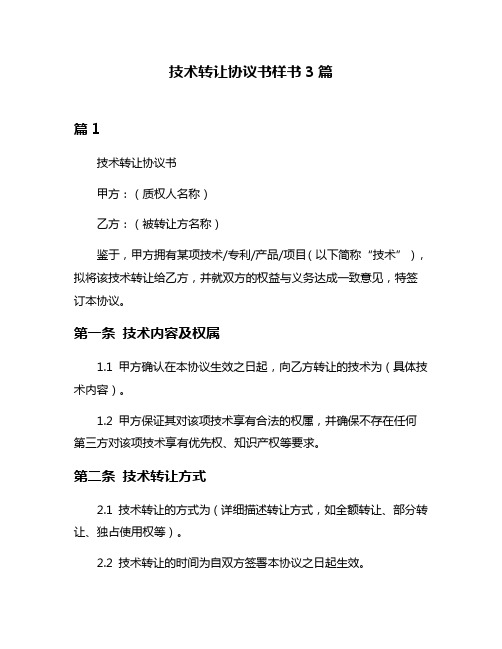 技术转让协议书样书 3 篇

篇 1

技术转让协议书

甲方：（质权人名称）

乙方：（被转让方名称）

鉴于，甲方拥有某项技术/专利/产品/项目（以下简称“技术”），拟将该技术转让给乙方，并就双方的权益与义务达成一致意见，特签订本协议。

第一条 技术内容及权属

1.1 甲方确认在本协议生效之日起，向乙方转让的技术为（具体技术内容）。

1.2 甲方保证其对该项技术享有合法的权属，并确保不存在任何第三方对该项技术享有优先权、知识产权等要求。

第二条 技术转让方式

2.1 技术转让的方式为（详细描述转让方式，如全额转让、部分转让、独占使用权等）。

2.2 技术转让的时间为自双方签署本协议之日起生效。